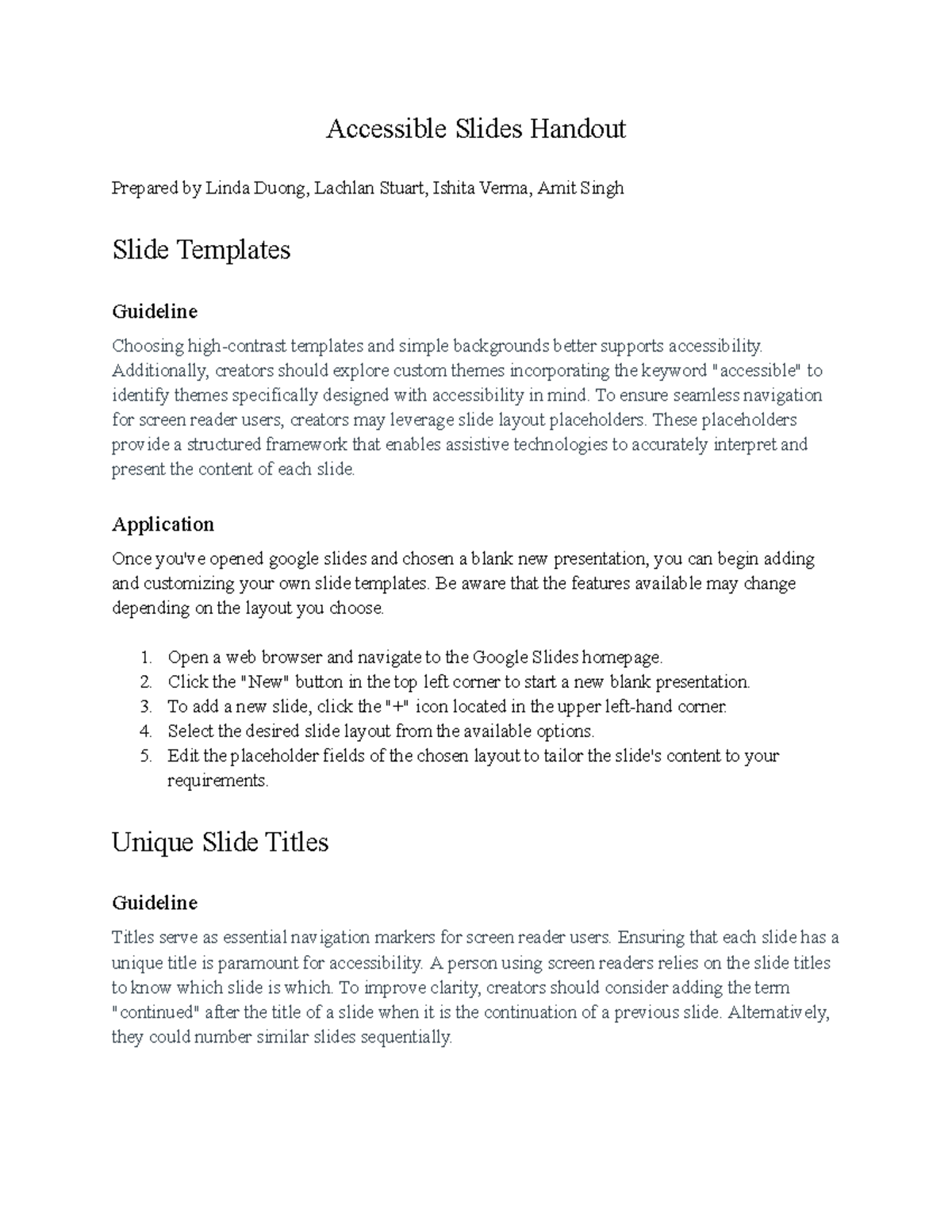 Accessible Slides Handout

Prepared by Linda Duong, Lachlan Stuart, Ishita Verma, Amit Singh

Slide Templates

Guideline

Choosing high-contrast templates and simple backgrounds better supports accessibility. Additionally, creators should explore custom themes incorporating the keyword "accessible" to identify themes specifically designed with accessibility in mind. To ensure seamless navigation for screen reader users, creators may leverage slide layout placeholders. These placeholders provide a structured framework that enables assistive technologies to accurately interpret and present the content of each slide.

Application

Once you've opened google slides and chosen a blank new presentation, you can begin adding and customizing your own slide templates. Be aware that the features available may change depending on the layout you choose.

1. Open a web browser and navigate to the Google Slides homepage.
2. Click the "New" button in the top left corner to start a new blank presentation.
3. To add a new slide, click the "+" icon located in the upper left-hand corner.
4. Select the desired slide layout from the available options.
5. Edit the placeholder fields of the chosen layout to tailor the slide's content to your requirements.

Unique Slide Titles

Guideline

Titles serve as essential navigation markers for screen reader users. Ensuring that each slide has a unique title is paramount for accessibility. A person using screen readers relies on the slide titles to know which slide is which. To improve clarity, creators should consider adding the term "continued" after the title of a slide when it is the continuation of a previous slide. Alternatively, they could number similar slides sequentially.